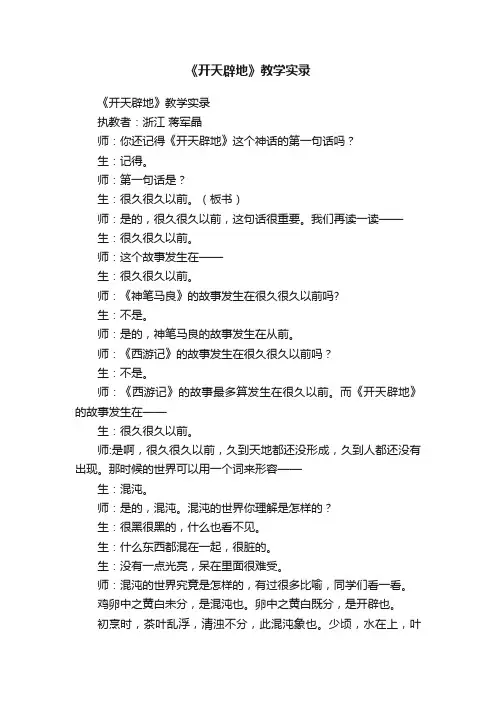 《开天辟地》教学实录

《开天辟地》教学实录

执教者：浙江 蒋军晶

师：你还记得《开天辟地》这个神话的第一句话吗？

生：记得。

师：第一句话是？

生：很久很久以前。（板书）

师：是的，很久很久以前，这句话很重要。我们再读一读——

生：很久很久以前。

师：这个故事发生在——

生：很久很久以前。

师：《神笔马良》的故事发生在很久很久以前吗?

生：不是。

师：是的，神笔马良的故事发生在从前。

师：《西游记》的故事发生在很久很久以前吗？

生：不是。

师：《西游记》的故事最多算发生在很久以前。而《开天辟地》的故事发生在——

生：很久很久以前。

师:是啊，很久很久以前，久到天地都还没形成，久到人都还没有出现。那时候的世界可以用一个词来形容——

生：混沌。

师：是的，混沌。混沌的世界你理解是怎样的？

生：很黑很黑的，什么也看不见。

生：什么东西都混在一起，很脏的。

生：没有一点光亮，呆在里面很难受。

师：混沌的世界究竟是怎样的，有过很多比喻，同学们看一看。

鸡卵中之黄白未分，是混沌也。卵中之黄白既分，是开辟也。

初烹时，茶叶乱浮，清浊不分，此混沌象也。少顷，水在上，叶